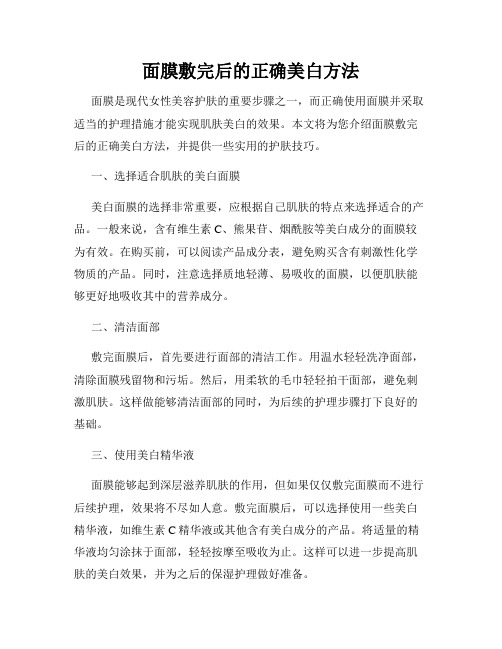 面膜敷完后的正确美白方法

面膜是现代女性美容护肤的重要步骤之一，而正确使用面膜并采取适当的护理措施才能实现肌肤美白的效果。本文将为您介绍面膜敷完后的正确美白方法，并提供一些实用的护肤技巧。

一、选择适合肌肤的美白面膜

美白面膜的选择非常重要，应根据自己肌肤的特点来选择适合的产品。一般来说，含有维生素 C、熊果苷、烟酰胺等美白成分的面膜较为有效。在购买前，可以阅读产品成分表，避免购买含有刺激性化学物质的产品。同时，注意选择质地轻薄、易吸收的面膜，以便肌肤能够更好地吸收其中的营养成分。

二、清洁面部

敷完面膜后，首先要进行面部的清洁工作。用温水轻轻洗净面部，清除面膜残留物和污垢。然后，用柔软的毛巾轻轻拍干面部，避免刺激肌肤。这样做能够清洁面部的同时，为后续的护理步骤打下良好的基础。

三、使用美白精华液

面膜能够起到深层滋养肌肤的作用，但如果仅仅敷完面膜而不进行后续护理，效果将不尽如人意。敷完面膜后，可以选择使用一些美白精华液，如维生素 C 精华液或其他含有美白成分的产品。将适量的精华液均匀涂抹于面部，轻轻按摩至吸收为止。这样可以进一步提高肌肤的美白效果，并为之后的保湿护理做好准备。